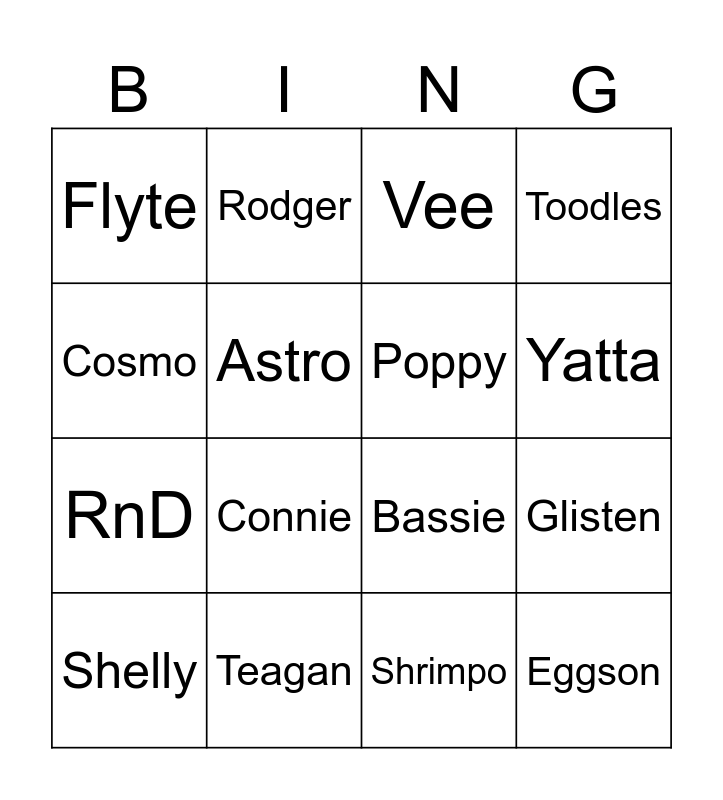 | B | I | N | G |
|---|---|---|---|
| Flyte | Rodger | Vee | Toodles |
| Cosmo | Astro | Poppy | Yatta |
| RnD | Connie | Bassie | Glisten |
| Shelly | Teagan | Shrimpo | Eggson |